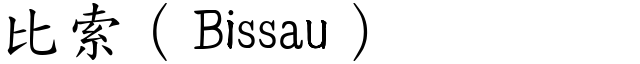 比索（ Bissau ）